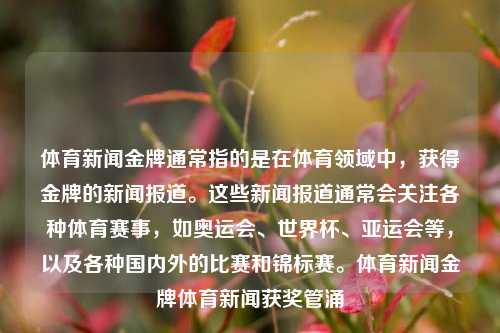 体育新闻金牌通常指的是在体育领域中，获得金牌的新闻报道。这些新闻报道通常会关注各种体育赛事，如奥运会、世界杯、亚运会等，以及各种国内外的比赛和锦标赛。体育新闻金牌体育新闻获奖管涌